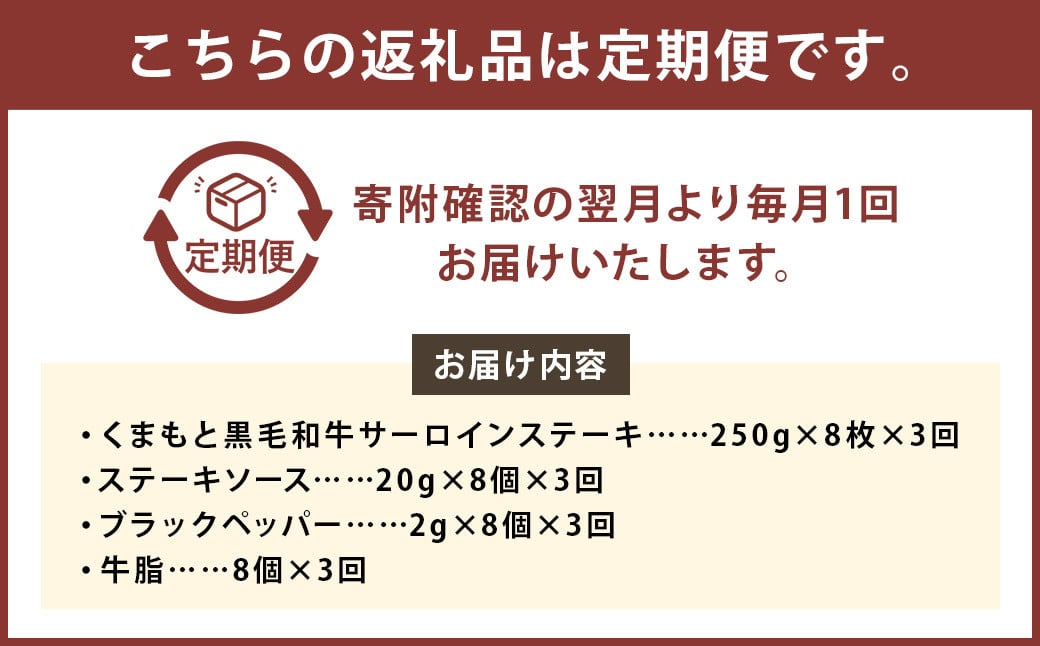 こちらの返礼品は定期便です。

定期便

寄附確認の翌月より毎月1回
お届けいたします。

お届け内容

・くまもと黒毛和牛サーロインステーキ……250g×8枚×3回
・ステーキソース……20g×8個×3回
・ブラックペッパー……2g×8個×3回
・牛脂……8個×3回